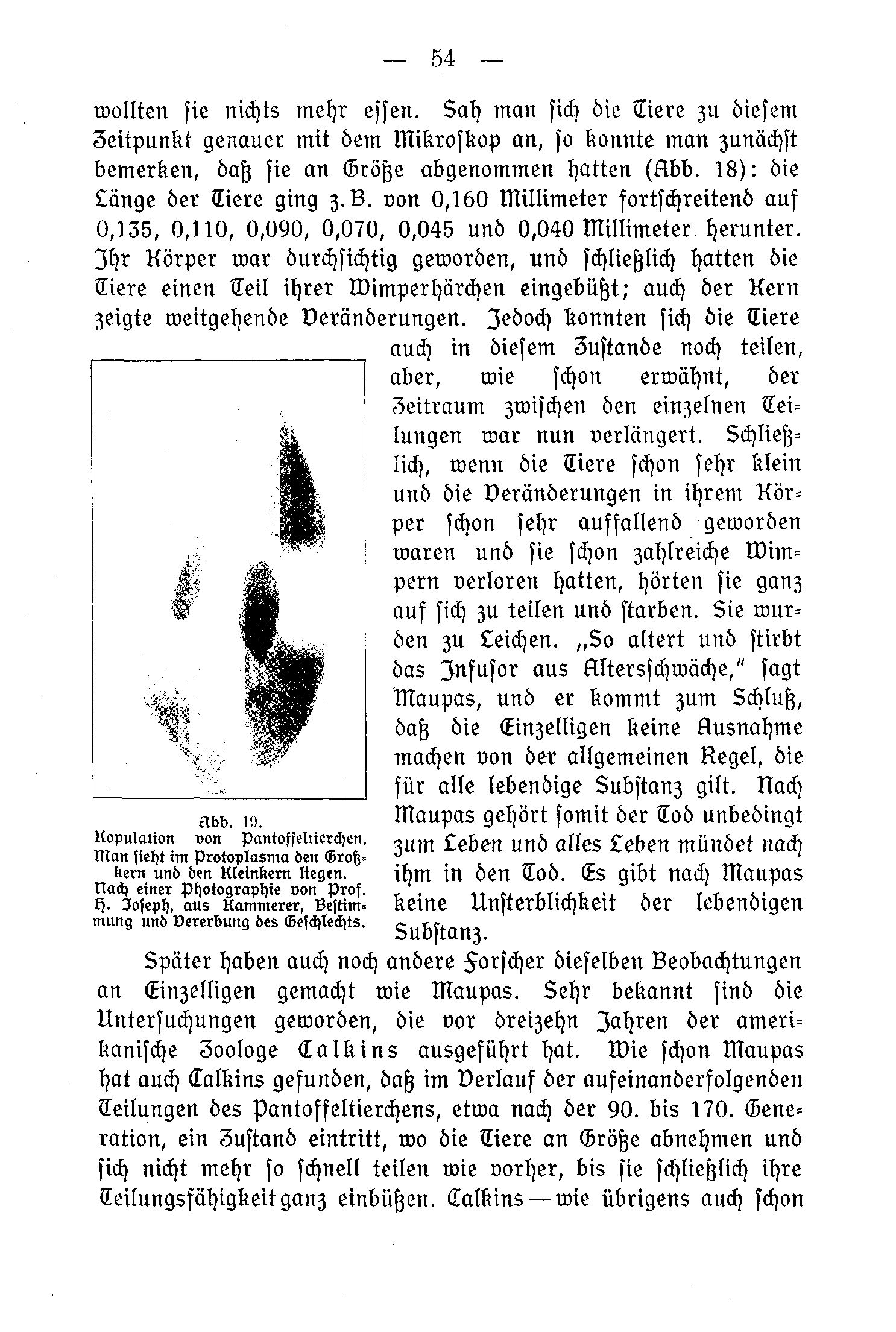 — 54 —

wollten sie nichts mehr essen. Sah man sich die Tiere zu diesem Zeitpunkt genauer mit dem Mikroskop an, so konnte man zunächst bemerken, daß sie an Größe abgenommen hatten (Abb. 18): die Länge der Tiere ging z. B. von 0,160 Millimeter fortschreitend auf 0,135, 0,110, 0,090, 0,070, 0,045 und 0,040 Millimeter herunter. Ihr Körper war durchsichtig geworden, und schließlich hatten die Tiere einen Teil ihrer Wimperhärchen eingebüßt; auch der Kern zeigte weitgehende Veränderungen. Jedoch konnten sich die Tiere auch in diesem Zustande noch teilen, aber, wie schon erwähnt, der Zeitraum zwischen den einzelnen Teilungen war nun verlängert. Schließlich, wenn die Tiere schon sehr klein und die Veränderungen in ihrem Körper schon sehr auffallend geworden waren und sie schon zahlreiche Wimpern verloren hatten, hörten sie ganz auf sich zu teilen und starben. Sie wurden zu Leichen. „So altert und stirbt das Infusor aus Altersschwäche," sagt Maupas, und er kommt zum Schluß, daß die Einzelligen keine Ausnahme machen von der allgemeinen Regel, die für alle lebendige Substanz gilt. Nach Maupas gehört somit der Tod unbedingt zum Leben und alles Leben mündet nach ihm in den Tod. Es gibt nach Maupas keine Unsterblichkeit der lebendigen Substanz.

Abb. 19.
Kopulation von Pantoffeltierchen. Man sieht im Protoplasma den Großkern und den Kleinkern liegen. Nach einer Photographie von Prof. H. Joseph, aus Kammerer, Bestimmung und Vererbung des Geschlechts.

Später haben auch noch andere Forscher dieselben Beobachtungen an Einzelligen gemacht wie Maupas. Sehr bekannt sind die Untersuchungen geworden, die vor dreizehn Jahren der amerikanische Zoologe Calkins ausgeführt hat. Wie schon Maupas hat auch Calkins gefunden, daß im Verlauf der aufeinanderfolgenden Teilungen des Pantoffeltierchens, etwa nach der 90. bis 170. Generation, ein Zustand eintritt, wo die Tiere an Größe abnehmen und sich nicht mehr so schnell teilen wie vorher, bis sie schließlich ihre Teilungsfähigkeit ganz einbüßen. Calkins — wie übrigens auch schon